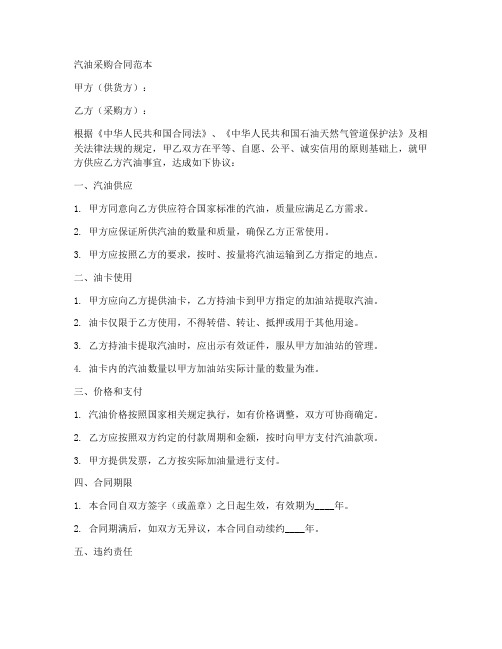 汽油采购合同范本

甲方（供货方）：

乙方（采购方）：

根据《中华人民共和国合同法》、《中华人民共和国石油天然气管道保护法》及相关法律法规的规定，甲乙双方在平等、自愿、公平、诚实信用的原则基础上，就甲方供应乙方汽油事宜，达成如下协议：

一、汽油供应

1. 甲方同意向乙方供应符合国家标准的汽油，质量应满足乙方需求。

2. 甲方应保证所供汽油的数量和质量，确保乙方正常使用。

3. 甲方应按照乙方的要求，按时、按量将汽油运输到乙方指定的地点。

二、油卡使用

1. 甲方应向乙方提供油卡，乙方持油卡到甲方指定的加油站提取汽油。

2. 油卡仅限于乙方使用，不得转借、转让、抵押或用于其他用途。

3. 乙方持油卡提取汽油时，应出示有效证件，服从甲方加油站的管理。

4. 油卡内的汽油数量以甲方加油站实际计量的数量为准。

三、价格和支付

1. 汽油价格按照国家相关规定执行，如有价格调整，双方可协商确定。

2. 乙方应按照双方约定的付款周期和金额，按时向甲方支付汽油款项。

3. 甲方提供发票，乙方按实际加油量进行支付。

四、合同期限

1. 本合同自双方签字（或盖章）之日起生效，有效期为____年。

2. 合同期满后，如双方无异议，本合同自动续约____年。

五、违约责任